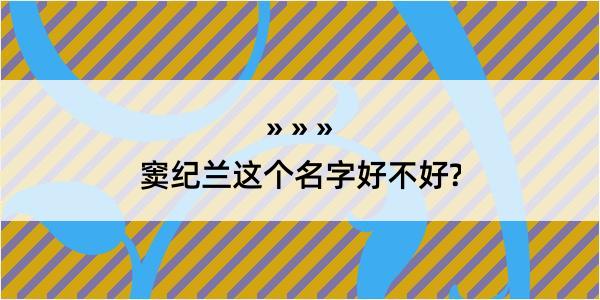 » » »

窦纪兰这个名字好不好?